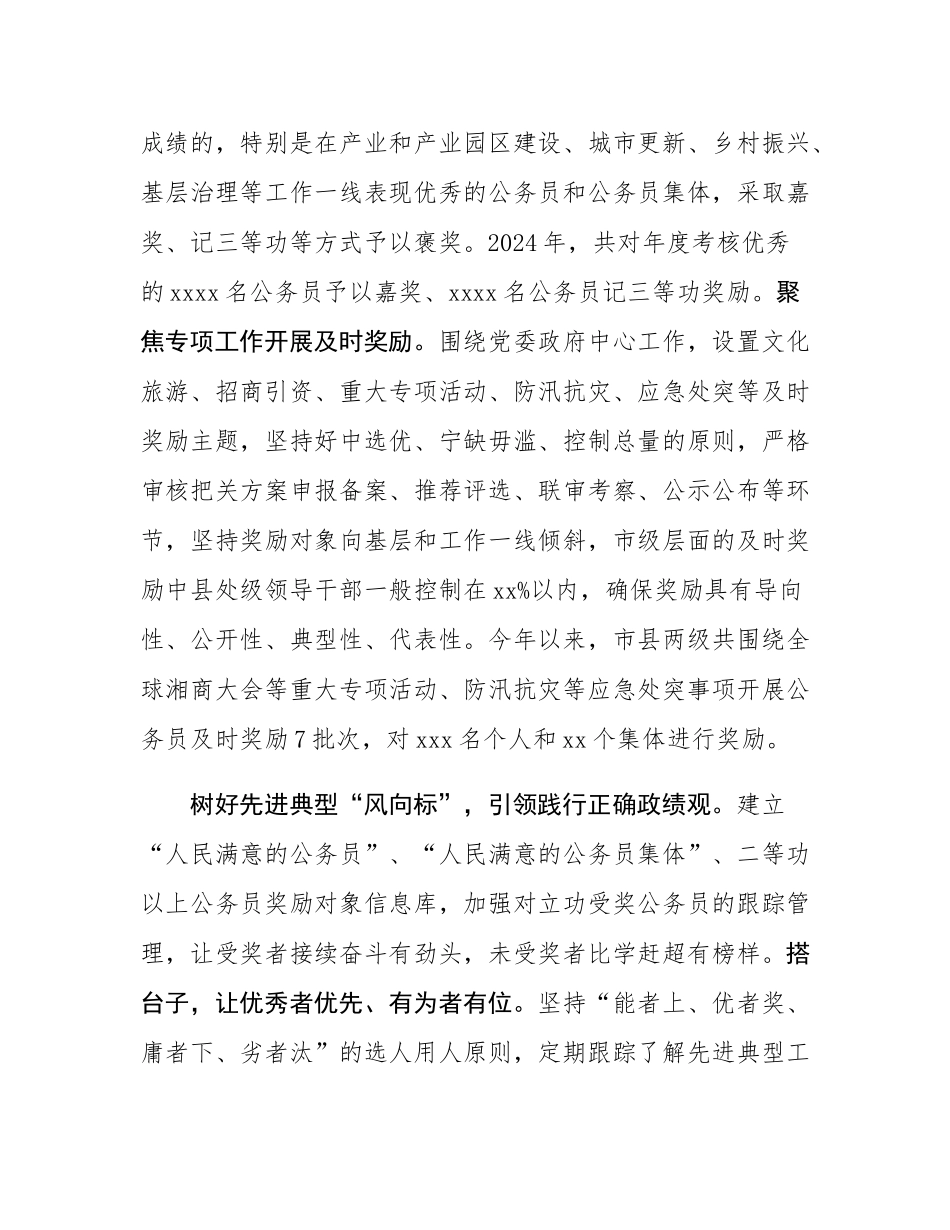 成绩的，特别是在产业和产业园区建设、城市更新、乡村振兴、基层治理等工作一线表现优秀的公务员和公务员集体，采取嘉奖、记三等功等方式予以褒奖。2024年，共对年度考核优秀的xxxx名公务员予以嘉奖、xxxx名公务员记三等功奖励。聚焦专项工作开展及时奖励。围绕党委政府中心工作，设置文化旅游、招商引资、重大专项活动、防汛抗灾、应急处突等及时奖励主题，坚持好中选优、宁缺毋滥、控制总量的原则，严格审核把关方案申报备案、推荐评选、联审考察、公示公布等环节，坚持奖励对象向基层和工作一线倾斜，市级层面的及时奖励中县处级领导干部一般控制在xx%以内，确保奖励具有导向性、公开性、典型性、代表性。今年以来，市县两级共围绕全球湘商大会等重大专项活动、防汛抗灾等应急处突事项开展公务员及时奖励7批次，对xxx名个人和xx个集体进行奖励。

树好先进典型“风向标”，引领践行正确政绩观。建立“人民满意的公务员”、“人民满意的公务员集体”、二等功以上公务员奖励对象信息库，加强对立功受奖公务员的跟踪管理，让受奖者接续奋斗有劲头，未受奖者比学赶超有榜样。搭台子，让优秀者优先、有为者有位。坚持“能者上、优者奖、庸者下、劣者汰”的选人用人原则，定期跟踪了解先进典型工